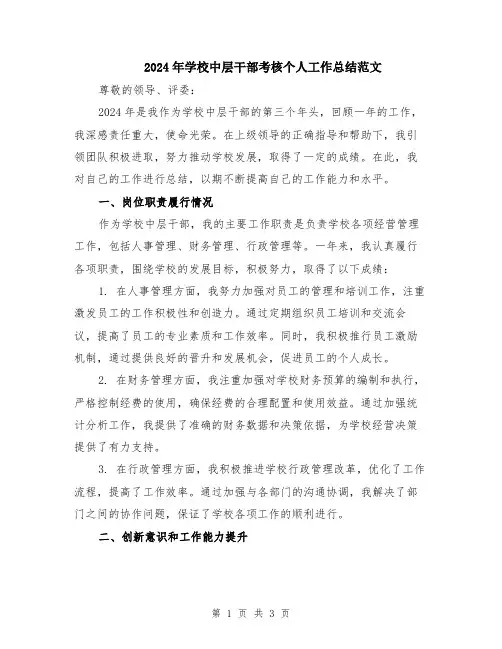 2024年学校中层干部考核个人工作总结范文

尊敬的领导、评委：

2024年是我作为学校中层干部的第三个年头，回顾一年的工作，我深感责任重大，使命光荣。在上级领导的正确指导和帮助下，我引领团队积极进取，努力推动学校发展，取得了一定的成绩。在此，我对自己的工作进行总结，以期不断提高自己的工作能力和水平。

一、岗位职责履行情况

作为学校中层干部，我的主要工作职责是负责学校各项经营管理工作，包括人事管理、财务管理、行政管理等。一年来，我认真履行各项职责，围绕学校的发展目标，积极努力，取得了以下成绩：

1. 在人事管理方面，我努力加强对员工的管理和培训工作，注重激发员工的工作积极性和创造力。通过定期组织员工培训和交流会议，提高了员工的专业素质和工作效率。同时，我积极推行员工激励机制，通过提供良好的晋升和发展机会，促进员工的个人成长。

2. 在财务管理方面，我注重加强对学校财务预算的编制和执行，严格控制经费的使用，确保经费的合理配置和使用效益。通过加强统计分析工作，我提供了准确的财务数据和决策依据，为学校经营决策提供了有力支持。

3. 在行政管理方面，我积极推进学校行政管理改革，优化了工作流程，提高了工作效率。通过加强与各部门的沟通协调，我解决了部门之间的协作问题，保证了学校各项工作的顺利进行。

二、创新意识和工作能力提升

第 1 页 共 3 页